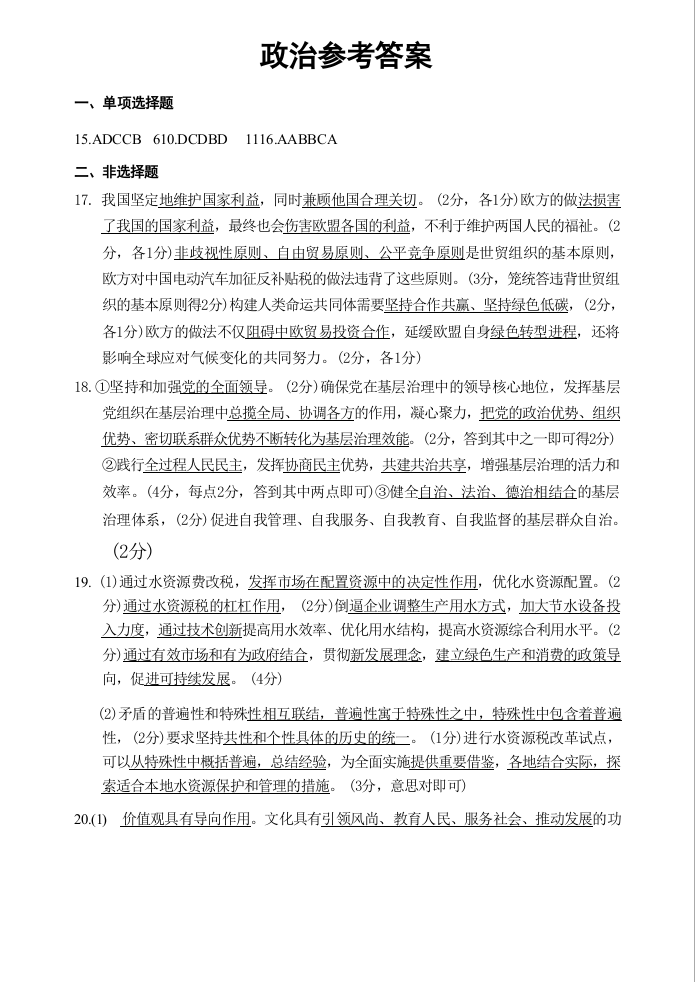 政治参考答案

一、单项选择题

15.ADCCB 610.DCDBD 1116.AABBCA

二、非选择题

17. 我国坚定地维护国家利益，同时兼顾他国合理关切。（2分，各1分）欧方的做法损害了我国的国家利益，最终也会伤害欧盟各国的利益，不利于维护两国人民的福祉。（2分，各1分）非歧视性原则、自由贸易原则、公平竞争原则是世贸组织的基本原则，欧方对中国电动汽车加征反补贴税的做法违背了这些原则。（3分，笼统答违背世贸组织的基本原则得2分）构建人类命运共同体需要坚持合作共赢、坚持绿色低碳，（2分，各1分）欧方的做法不仅阻碍中欧贸易投资合作，延缓欧盟自身绿色转型进程，还将影响全球应对气候变化的共同努力。（2分，各1分）

18. ①坚持和加强党的全面领导。（2分）确保党在基层治理中的领导核心地位，发挥基层党组织在基层治理中总揽全局、协调各方的作用，凝心聚力，把党的政治优势、组织优势、密切联系群众优势不断转化为基层治理效能。（2分，答到其中之一即可得2分）②践行全过程人民民主，发挥协商民主优势，共建共治共享，增强基层治理的活力和效率。（4分，每点2分，答到其中两点即可）③健全自治、法治、德治相结合的基层治理体系，（2分）促进自我管理、自我服务、自我教育、自我监督的基层群众自治。（2分）

19. ⑴通过水资源费改税，发挥市场在配置资源中的决定性作用，优化水资源配置。（2分）通过水资源税的杠杠作用，（2分）倒逼企业调整生产用水方式，加大节水设备投入力度，通过技术创新提高用水效率、优化用水结构，提高水资源综合利用水平。（2分）通过有效市场和有为政府结合，贯彻新发展理念，建立绿色生产和消费的政策导向，促进可持续发展。（4分）

⑵矛盾的普遍性和特殊性相互联结，普遍性寓于特殊性之中，特殊性中包含着普遍性，（2分）要求坚持共性和个性具体的历史的统一。（1分）进行水资源税改革试点，可以从特殊性中概括普遍，总结经验，为全面实施提供重要借鉴，各地结合实际，探索适合本地水资源保护和管理的措施。（3分，意思对即可）

20.⑴ 价值观具有导向作用。文化具有引领风尚、教育人民、服务社会、推动发展的功